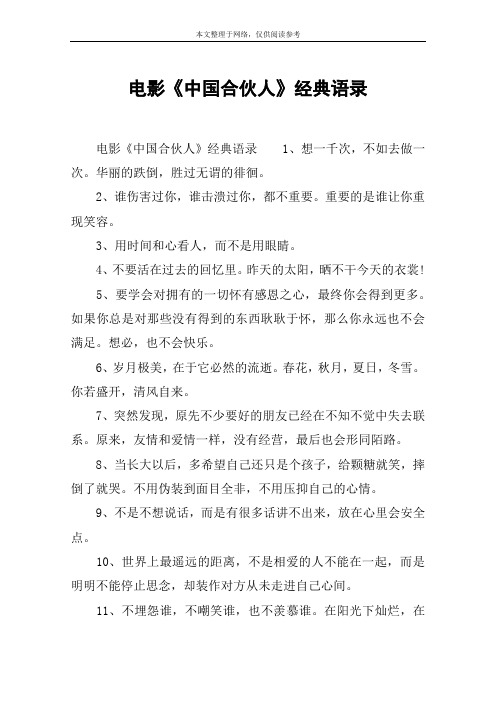 本文整理于网络，仅供阅读参考

电影《中国合伙人》经典语录

电影《中国合伙人》经典语录 1、想一千次，不如去做一次。华丽的跌倒，胜过无谓的徘徊。

2、谁伤害过你，谁击溃过你，都不重要。重要的是谁让你重现笑容。

3、用时间和心看人，而不是用眼睛。

4、不要活在过去的回忆里。昨天的太阳，晒不干今天的衣裳！

5、要学会对拥有的一切怀有感恩之心，最终你会得到更多。如果你总是对那些没有得到的东西耿耿于怀，那么你永远也不会满足。想必，也不会快乐。

6、岁月极美，在于它必然的流逝。春花，秋月，夏日，冬雪。你若盛开，清风自来。

7、突然发现，原先不少要好的朋友已经在不知不觉中失去联系。原来，友情和爱情一样，没有经营，最后也会形同陌路。

8、当长大以后，多希望自己还只是个孩子，给颗糖就笑，摔倒了就哭。不用伪装到面目全非，不用压抑自己的心情。

9、不是不想说话，而是有很多话讲不出来，放在心里会安全点。

10、世界上最遥远的距离，不是相爱的人不能在一起，而是明明不能停止思念，却装作对方从未走进自己心间。

11、不埋怨谁，不嘲笑谁，也不羡慕谁。在阳光下灿烂，在